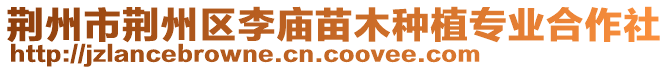 荆州市荆州区李庙苗木种植专业合作社
http://jzlancebrowne.cn.coovee.com